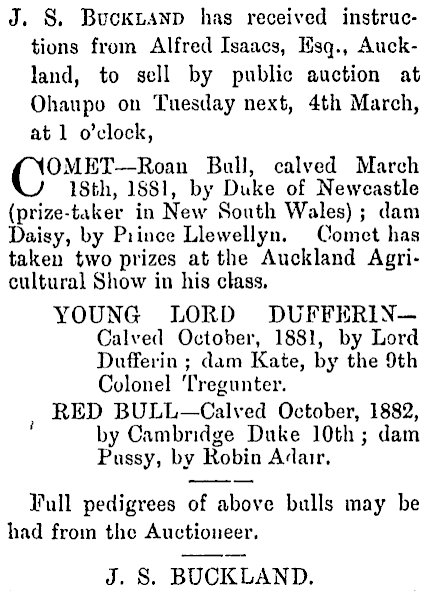 J. S. BUCKLAND has received instructions from Alfred Isaacs, Esq., Auckland, to sell by public auction at Ohaupo on Tuesday next, 4th March, at 1 o'clock,

COMET—Roan Bull, calved March 18th, 1881, by Duke of Newcastle (prize-taker in New South Wales); dam Daisy, by Prince Llewellyn. Comet has taken two prizes at the Auckland Agricultural Show in his class.

YOUNG LORD DUFFERIN—Calved October, 1881, by Lord Dufferin; dam Kate, by the 9th Colonel Tregunter.

RED BULL—Calved October, 1882, by Cambridge Duke 10th; dam Pussy, by Robin Adair.

Full pedigrees of above bulls may be had from the Auctioneer.

J. S. BUCKLAND.